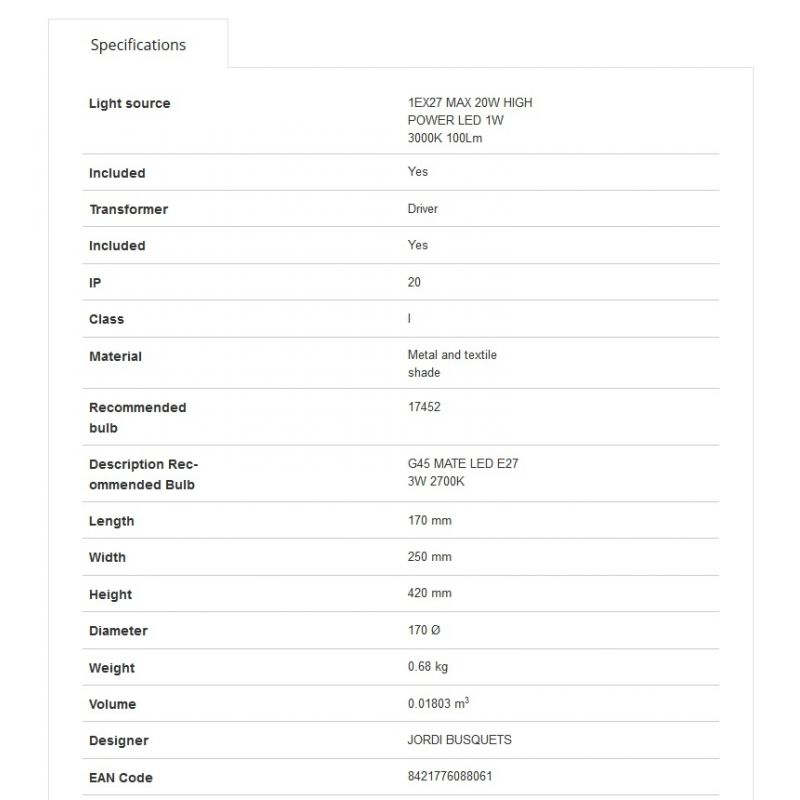 Specifications

| | |
|---|---|
| Light source | 1EX27 MAX 20W HIGH POWER LED 1W 3000K 100Lm |
| Included | Yes |
| Transformer | Driver |
| Included | Yes |
| IP | 20 |
| Class | I |
| Material | Metal and textile shade |
| Recommended bulb | 17452 |
| Description Recommended Bulb | G45 MATE LED E27 3W 2700K |
| Length | 170 mm |
| Width | 250 mm |
| Height | 420 mm |
| Diameter | 170 Ø |
| Weight | 0.68 kg |
| Volume | 0.01803 $m^3$ |
| Designer | JORDI BUSQUETS |
| EAN Code | 8421776088061 |